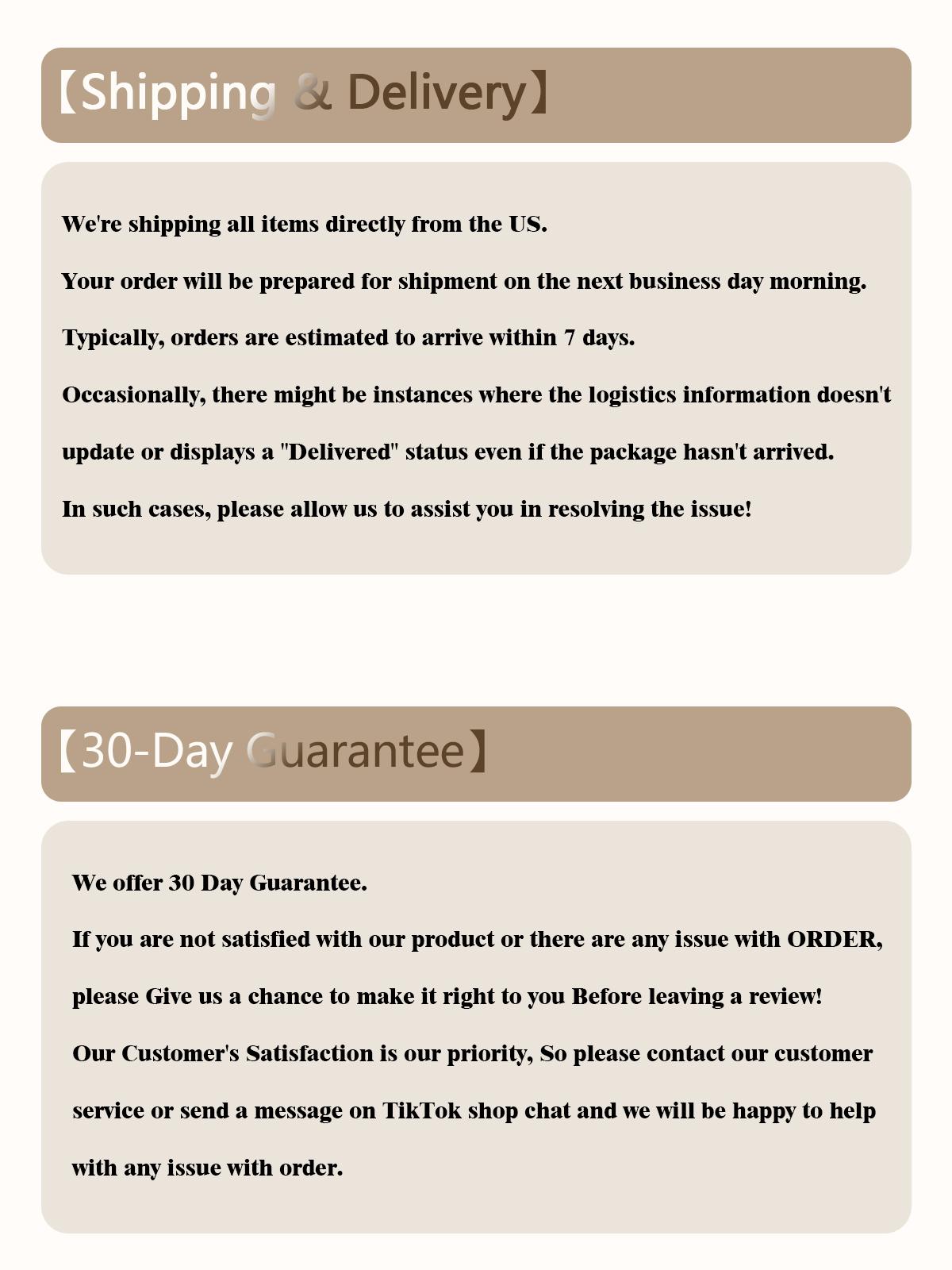 【Shipping & Delivery】

We're shipping all items directly from the US.

Your order will be prepared for shipment on the next business day morning.

Typically, orders are estimated to arrive within 7 days.

Occasionally, there might be instances where the logistics information doesn't update or displays a "Delivered" status even if the package hasn't arrived.

In such cases, please allow us to assist you in resolving the issue!

【30-Day Guarantee】

We offer 30 Day Guarantee.

If you are not satisfied with our product or there are any issue with ORDER, please Give us a chance to make it right to you Before leaving a review!

Our Customer's Satisfaction is our priority, So please contact our customer service or send a message on TikTok shop chat and we will be happy to help with any issue with order.